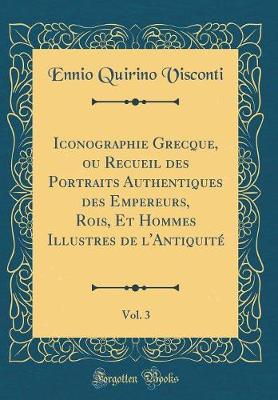 Ennio Quirino Visconti

Iconographie Grecque, ou Recueil des Portraits Authentiques des Empereurs, Rois, Et Hommes Illustres de l'Antiquité

Vol. 3

Forgotten Books